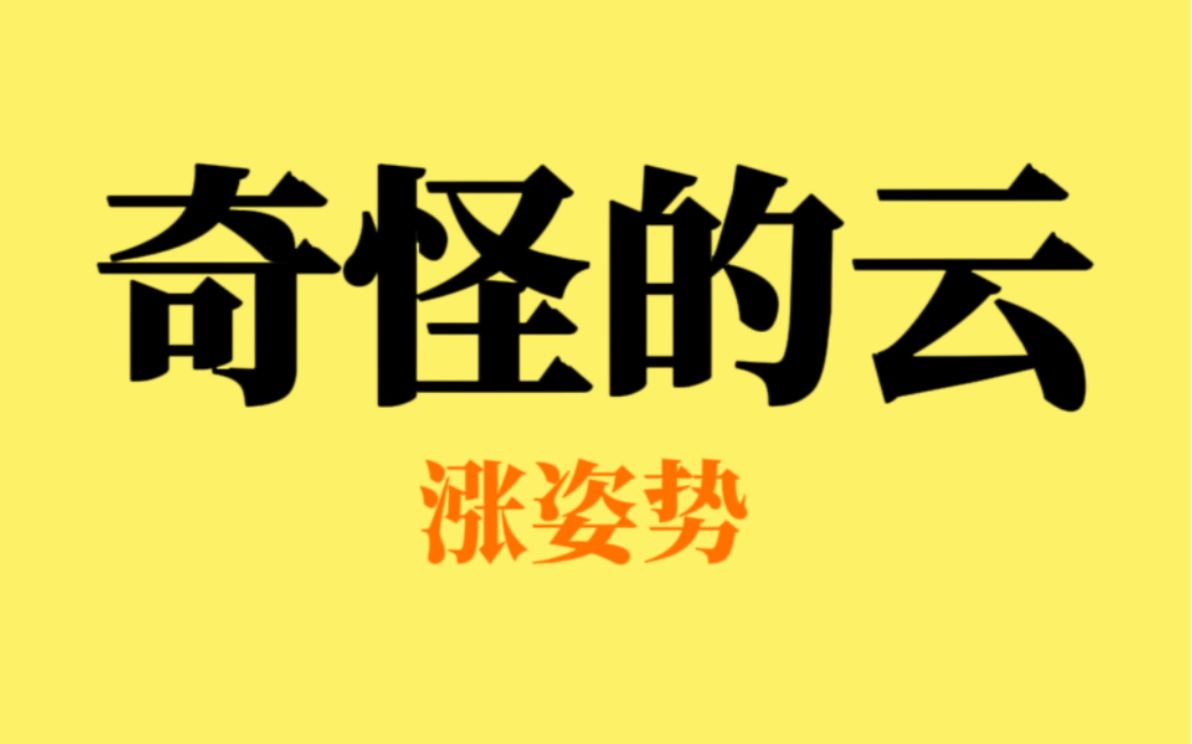 奇怪的云

涨姿势